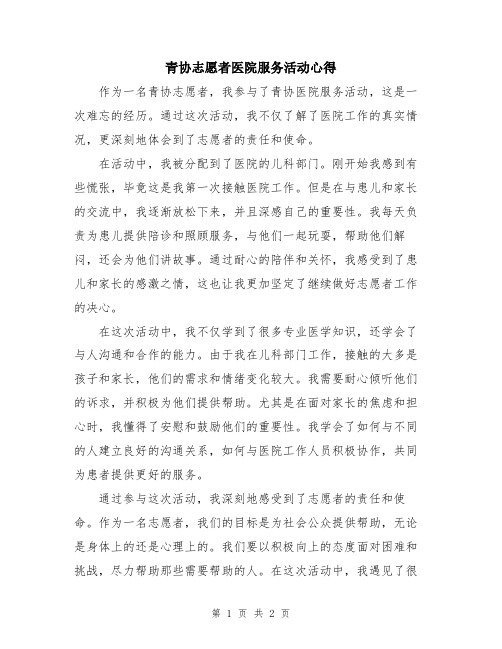 青协志愿者医院服务活动心得

作为一名青协志愿者，我参与了青协医院服务活动，这是一次难忘的经历。通过这次活动，我不仅了解了医院工作的真实情况，更深刻地体会到了志愿者的责任和使命。

在活动中，我被分配到了医院的儿科部门。刚开始我感到有些慌张，毕竟这是我第一次接触医院工作。但是在与患儿和家长的交流中，我逐渐放松下来，并且深感自己的重要性。我每天负责为患儿提供陪诊和照顾服务，与他们一起玩耍，帮助他们解闷，还会为他们讲故事。通过耐心的陪伴和关怀，我感受到了患儿和家长的感激之情，这也让我更加坚定了继续做好志愿者工作的决心。

在这次活动中，我不仅学到了很多专业医学知识，还学会了与人沟通和合作的能力。由于我在儿科部门工作，接触的大多是孩子和家长，他们的需求和情绪变化较大。我需要耐心倾听他们的诉求，并积极为他们提供帮助。尤其是在面对家长的焦虑和担心时，我懂得了安慰和鼓励他们的重要性。我学会了如何与不同的人建立良好的沟通关系，如何与医院工作人员积极协作，共同为患者提供更好的服务。

通过参与这次活动，我深刻地感受到了志愿者的责任和使命。作为一名志愿者，我们的目标是为社会公众提供帮助，无论是身体上的还是心理上的。我们要以积极向上的态度面对困难和挑战，尽力帮助那些需要帮助的人。在这次活动中，我遇见了很

第 1 页 共 2 页